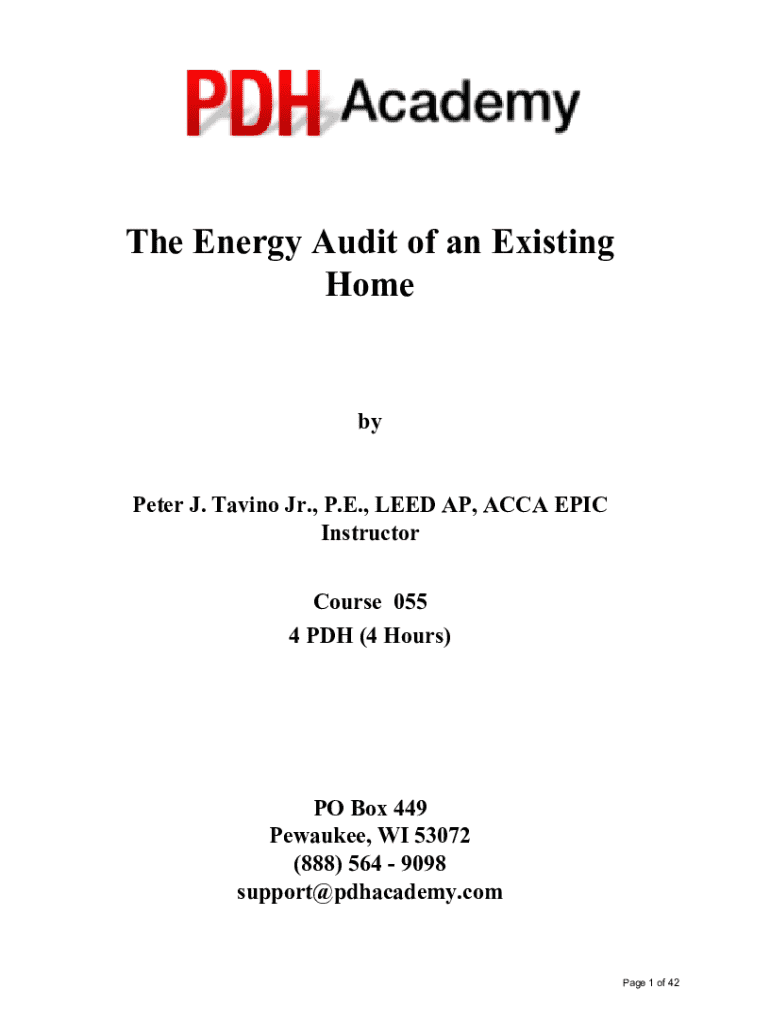 PDH Academy

The Energy Audit of an Existing Home

by

Peter J. Tavino Jr., P.E., LEED AP, ACCA EPIC Instructor

Course 055
4 PDH (4 Hours)

PO Box 449
Pewaukee, WI 53072
(888) 564 - 9098
support@pdhacademy.com

Page 1 of 42